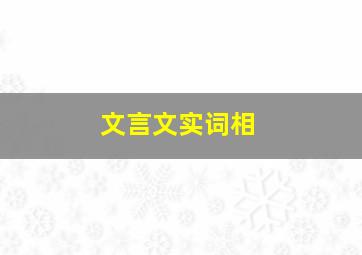 文言文实词相